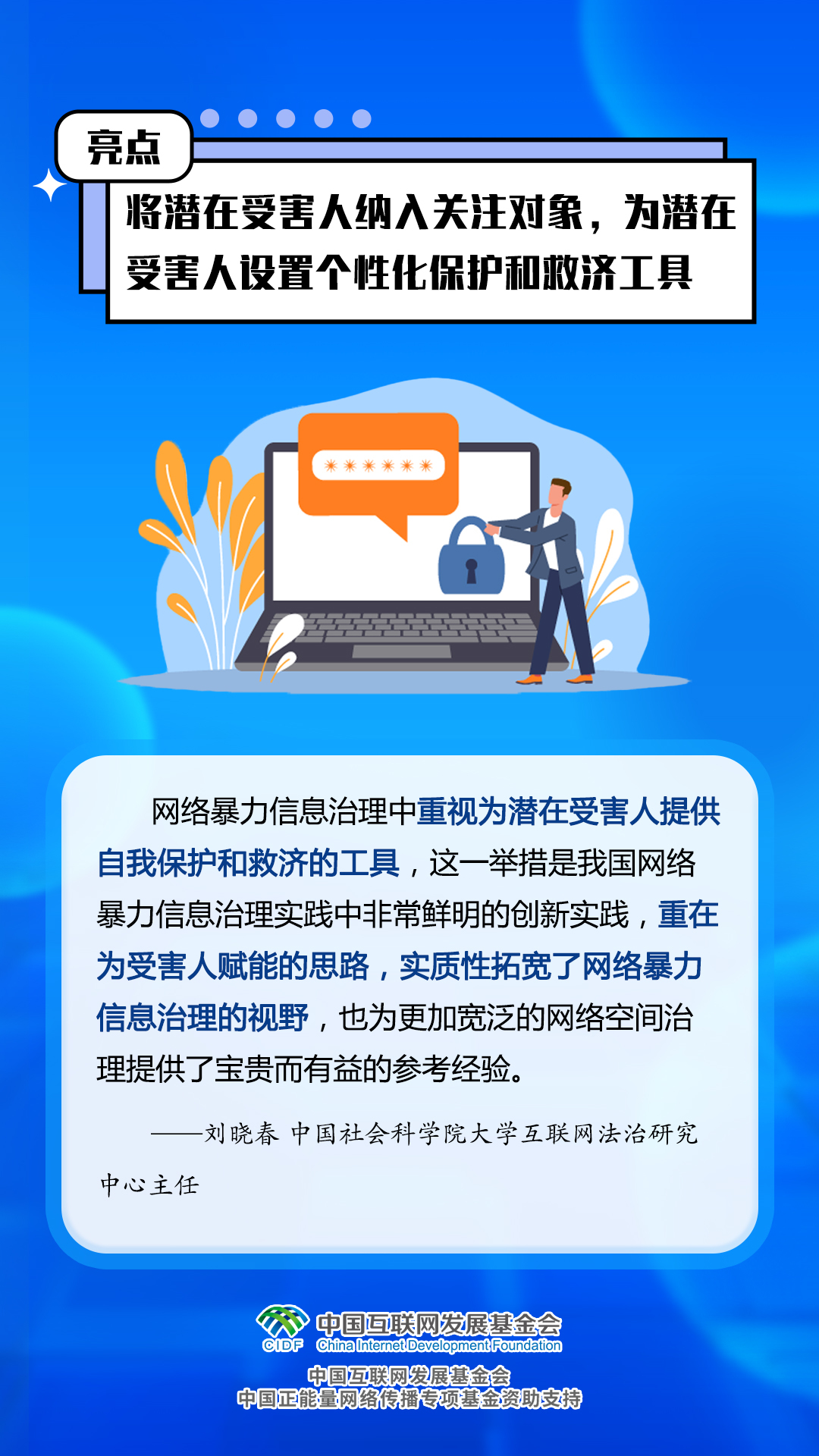 亮点

将潜在受害人纳入关注对象，为潜在受害人设置个性化保护和救济工具

******

网络暴力信息治理中重视为潜在受害人提供自我保护和救济的工具，这一举措是我国网络暴力信息治理实践中非常鲜明的创新实践，重在为受害人赋能的思路，实质性拓宽了网络暴力信息治理的视野，也为更加宽泛的网络空间治理提供了宝贵而有益的参考经验。

——刘晓春 中国社会科学院大学互联网法治研究中心主任

CIDF 中国互联网发展基金会 China Internet Development Foundation

中国互联网发展基金会
中国正能量网络传播专项基金资助支持